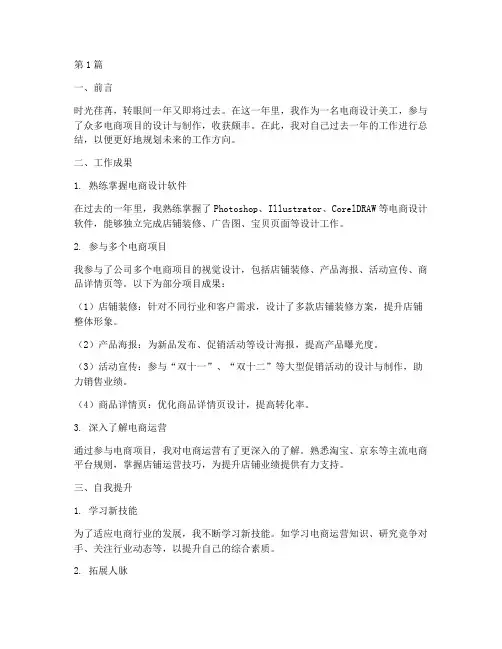 第1篇

一、前言

时光荏苒，转眼间一年又即将过去。在这一年里，我作为一名电商设计美工，参与了众多电商项目的设计与制作，收获颇丰。在此，我对自己过去一年的工作进行总结，以便更好地规划未来的工作方向。

二、工作成果

1. 熟练掌握电商设计软件

在过去的一年里，我熟练掌握了Photoshop、Illustrator、CorelDRAW等电商设计软件，能够独立完成店铺装修、广告图、宝贝页面等设计工作。

2. 参与多个电商项目

我参与了公司多个电商项目的视觉设计，包括店铺装修、产品海报、活动宣传、商品详情页等。以下为部分项目成果：

（1）店铺装修：针对不同行业和客户需求，设计了多款店铺装修方案，提升店铺整体形象。

（2）产品海报：为新品发布、促销活动等设计海报，提高产品曝光度。

（3）活动宣传：参与“双十一”、“双十二”等大型促销活动的设计与制作，助力销售业绩。

（4）商品详情页：优化商品详情页设计，提高转化率。

3. 深入了解电商运营

通过参与电商项目，我对电商运营有了更深入的了解。熟悉淘宝、京东等主流电商平台规则，掌握店铺运营技巧，为提升店铺业绩提供有力支持。

三、自我提升

1. 学习新技能

为了适应电商行业的发展，我不断学习新技能。如学习电商运营知识、研究竞争对手、关注行业动态等，以提升自己的综合素质。

2. 拓展人脉